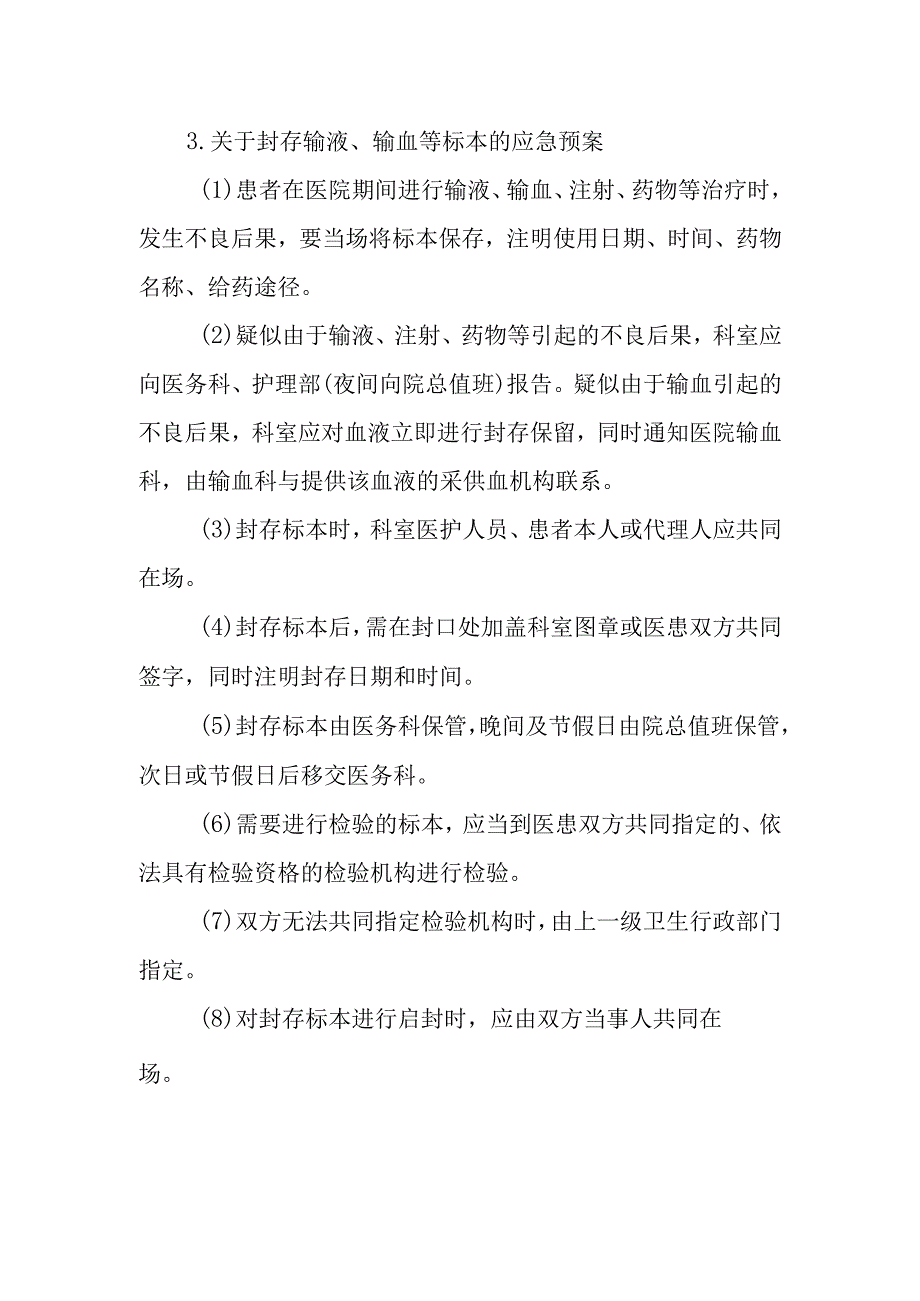 3.关于封存输液、输血等标本的应急预案

(1)患者在医院期间进行输液、输血、注射、药物等治疗时，发生不良后果，要当场将标本保存，注明使用日期、时间、药物名称、给药途径。

(2)疑似由于输液、注射、药物等引起的不良后果，科室应向医务科、护理部(夜间向院总值班)报告。疑似由于输血引起的不良后果，科室应对血液立即进行封存保留，同时通知医院输血科，由输血科与提供该血液的采供血机构联系。

(3)封存标本时，科室医护人员、患者本人或代理人应共同在场。

(4)封存标本后，需在封口处加盖科室图章或医患双方共同签字，同时注明封存日期和时间。

(5)封存标本由医务科保管，晚间及节假日由院总值班保管，次日或节假日后移交医务科。

(6)需要进行检验的标本，应当到医患双方共同指定的、依法具有检验资格的检验机构进行检验。

(7)双方无法共同指定检验机构时，由上一级卫生行政部门指定。

(8)对封存标本进行启封时，应由双方当事人共同在场。